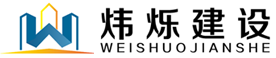 炜烁建设
WEISHUOJIANSHE